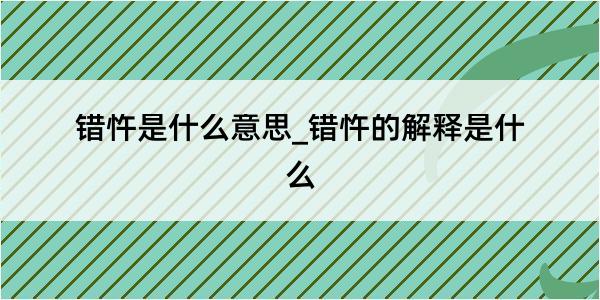 错忤是什么意思_错忤的解释是什么